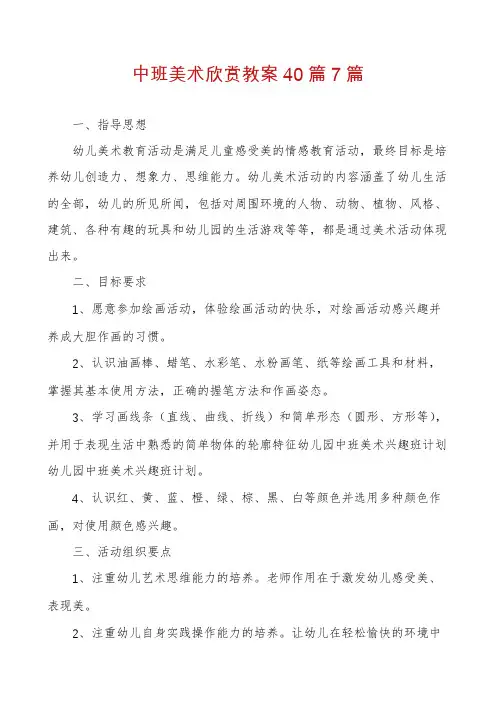 中班美术欣赏教案40篇7篇

一、指导思想

幼儿美术教育活动是满足儿童感受美的情感教育活动，最终目标是培养幼儿创造力、想象力、思维能力。幼儿美术活动的内容涵盖了幼儿生活的全部，幼儿的所见所闻，包括对周围环境的人物、动物、植物、风格、建筑、各种有趣的玩具和幼儿园的生活游戏等等，都是通过美术活动体现出来。

二、目标要求

1、愿意参加绘画活动，体验绘画活动的快乐，对绘画活动感兴趣并养成大胆作画的习惯。

2、认识油画棒、蜡笔、水彩笔、水粉画笔、纸等绘画工具和材料，掌握其基本使用方法，正确的握笔方法和作画姿态。

3、学习画线条（直线、曲线、折线）和简单形态（圆形、方形等），并用于表现生活中熟悉的简单物体的轮廓特征幼儿园中班美术兴趣班计划幼儿园中班美术兴趣班计划。

4、认识红、黄、蓝、橙、绿、棕、黑、白等颜色并选用多种颜色作画，对使用颜色感兴趣。

三、活动组织要点

1、注重幼儿艺术思维能力的培养。老师作用在于激发幼儿感受美、表现美。

2、注重幼儿自身实践操作能力的培养。让幼儿在轻松愉快的环境中